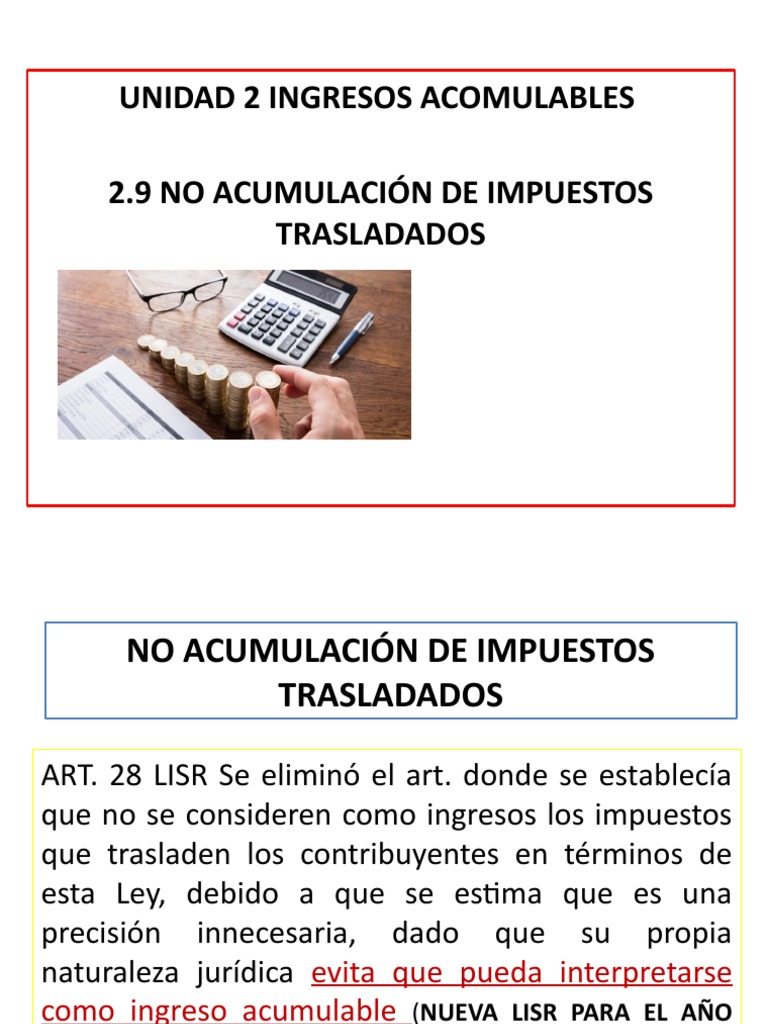 UNIDAD 2 INGRESOS ACOMULABLES

2.9 NO ACUMULACIÓN DE IMPUESTOS TRASLADADOS

NO ACUMULACIÓN DE IMPUESTOS TRASLADADOS

ART. 28 LISR Se eliminó el art. donde se establecía que no se consideren como ingresos los impuestos que trasladen los contribuyentes en términos de esta Ley, debido a que se estima que es una precisión innecesaria, dado que su propia naturaleza jurídica evita que pueda interpretarse como ingreso acumulable (NUEVA LISR PARA EL AÑO